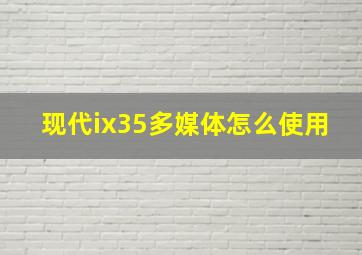 现代ix35多媒体怎么使用